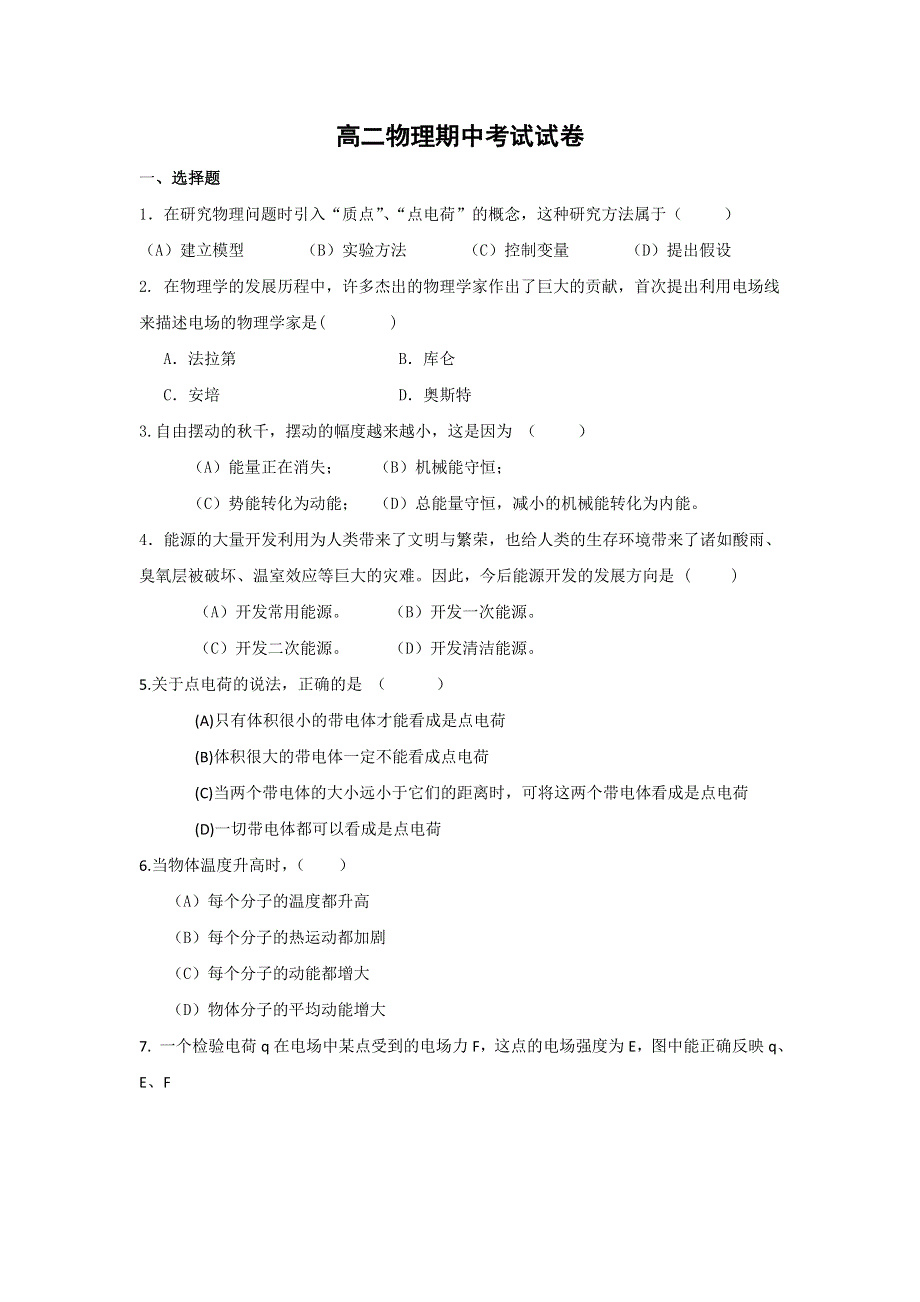 高二物理期中考试试卷

一、选择题

1．在研究物理问题时引入“质点”、“点电荷”的概念，这种研究方法属于（　　）

（A）建立模型　　（B）实验方法　　（C）控制变量　　（D）提出假设

2. 在物理学的发展历程中，许多杰出的物理学家作出了巨大的贡献，首次提出利用电场线来描述电场的物理学家是(　　)

A．法拉第　　B．库仑

C．安培　　D．奥斯特

3.自由摆动的秋千，摆动的幅度越来越小，这是因为（　　）

（A）能量正在消失；　（B）机械能守恒；

（C）势能转化为动能；　（D）总能量守恒，减小的机械能转化为内能。

4．能源的大量开发利用为人类带来了文明与繁荣，也给人类的生存环境带来了诸如酸雨、臭氧层被破坏、温室效应等巨大的灾难。因此，今后能源开发的发展方向是（　　）

（A）开发常用能源。　（B）开发一次能源。

（C）开发二次能源。　（D）开发清洁能源。

5.关于点电荷的说法，正确的是（　　）

(A)只有体积很小的带电体才能看成是点电荷

(B)体积很大的带电体一定不能看成点电荷

(C)当两个带电体的大小远小于它们的距离时，可将这两个带电体看成是点电荷

(D)一切带电体都可以看成是点电荷

6.当物体温度升高时，（　　）

（A）每个分子的温度都升高

（B）每个分子的热运动都加剧

（C）每个分子的动能都增大

（D）物体分子的平均动能增大

7. 一个检验电荷 q 在电场中某点受到的电场力 F，这点的电场强度为 E，图中能正确反映 q、E、F